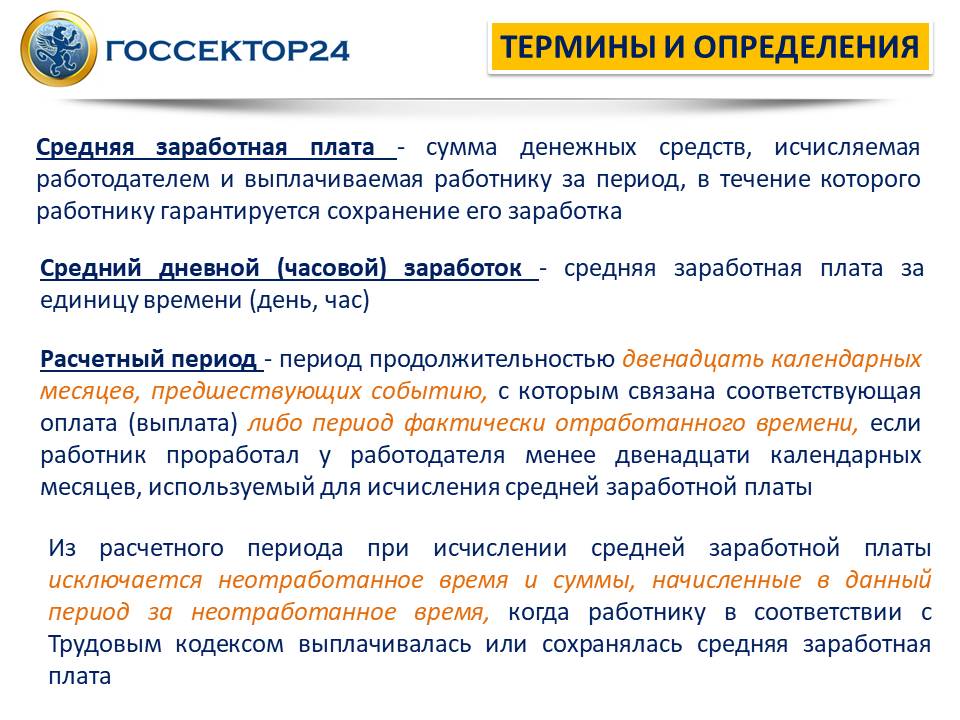 ГОССЕКТОР24

ТЕРМИНЫ И ОПРЕДЕЛЕНИЯ

Средняя заработная плата - сумма денежных средств, исчисляемая работодателем и выплачиваемая работнику за период, в течение которого работнику гарантируется сохранение его заработка

Средний дневной (часовой) заработок - средняя заработная плата за единицу времени (день, час)

Расчетный период - период продолжительностью двенадцать календарных месяцев, предшествующих событию, с которым связана соответствующая оплата (выплата) либо период фактически отработанного времени, если работник проработал у работодателя менее двенадцати календарных месяцев, используемый для исчисления средней заработной платы

Из расчетного периода при исчислении средней заработной платы исключается неотработанное время и суммы, начисленные в данный период за неотработанное время, когда работнику в соответствии с Трудовым кодексом выплачивалась или сохранялась средняя заработная плата